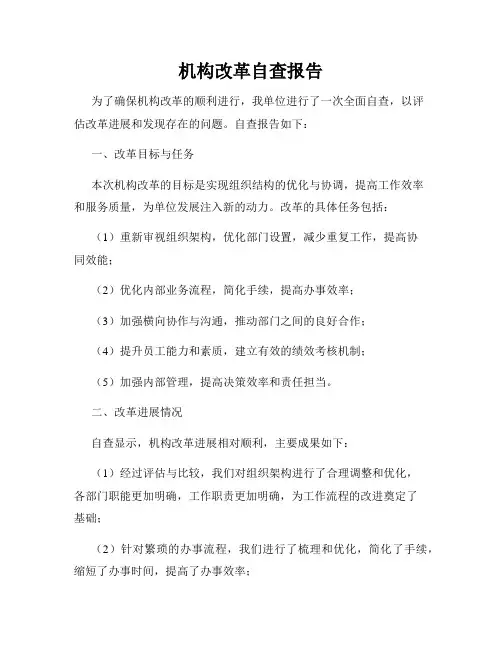 机构改革自查报告

为了确保机构改革的顺利进行，我单位进行了一次全面自查，以评估改革进展和发现存在的问题。自查报告如下：

一、改革目标与任务

本次机构改革的目标是实现组织结构的优化与协调，提高工作效率和服务质量，为单位发展注入新的动力。改革的具体任务包括：

（1）重新审视组织架构，优化部门设置，减少重复工作，提高协同效能；

（2）优化内部业务流程，简化手续，提高办事效率；

（3）加强横向协作与沟通，推动部门之间的良好合作；

（4）提升员工能力和素质，建立有效的绩效考核机制；

（5）加强内部管理，提高决策效率和责任担当。

二、改革进展情况

自查显示，机构改革进展相对顺利，主要成果如下：

（1）经过评估与比较，我们对组织架构进行了合理调整和优化，各部门职能更加明确，工作职责更加明确，为工作流程的改进奠定了基础；

（2）针对繁琐的办事流程，我们进行了梳理和优化，简化了手续，缩短了办事时间，提高了办事效率；